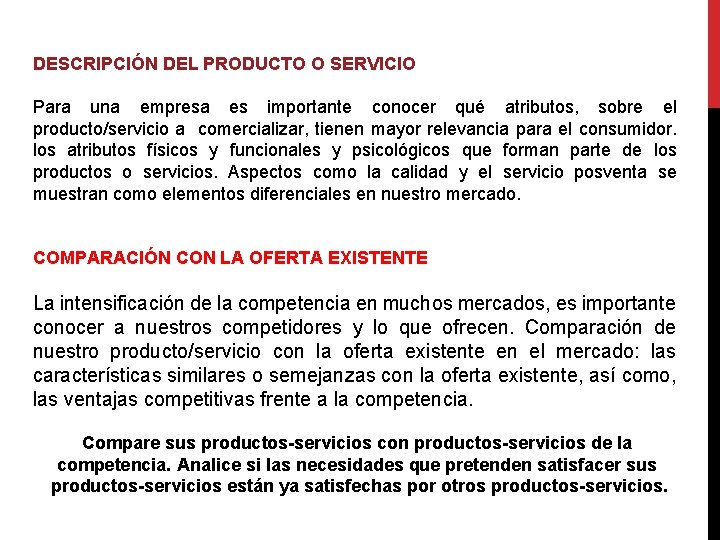 DESCRIPCIÓN DEL PRODUCTO O SERVICIO

Para una empresa es importante conocer qué atributos, sobre el producto/servicio a comercializar, tienen mayor relevancia para el consumidor. los atributos físicos y funcionales y psicológicos que forman parte de los productos o servicios. Aspectos como la calidad y el servicio posventa se muestran como elementos diferenciales en nuestro mercado.

COMPARACIÓN CON LA OFERTA EXISTENTE

La intensificación de la competencia en muchos mercados, es importante conocer a nuestros competidores y lo que ofrecen. Comparación de nuestro producto/servicio con la oferta existente en el mercado: las características similares o semejanzas con la oferta existente, así como, las ventajas competitivas frente a la competencia.

Compare sus productos-servicios con productos-servicios de la competencia. Analice si las necesidades que pretenden satisfacer sus productos-servicios están ya satisfechas por otros productos-servicios.